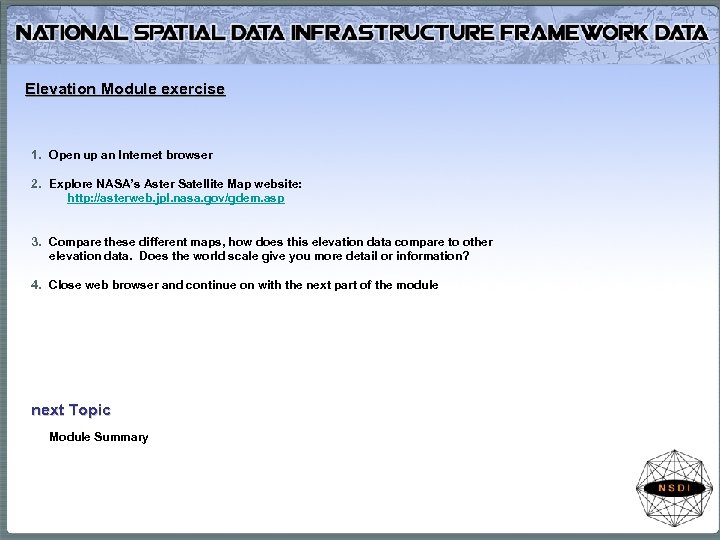 NATIONAL SPATIAL DATA INFRASTRUCTURE FRAMEWORK DATA

Elevation Module exercise

1. Open up an Internet browser

2. Explore NASA's Aster Satellite Map website:
http://asterweb.jpl.nasa.gov/gdem.asp

3. Compare these different maps, how does this elevation data compare to other elevation data. Does the world scale give you more detail or information?

4. Close web browser and continue on with the next part of the module

next Topic

Module Summary

NSDI